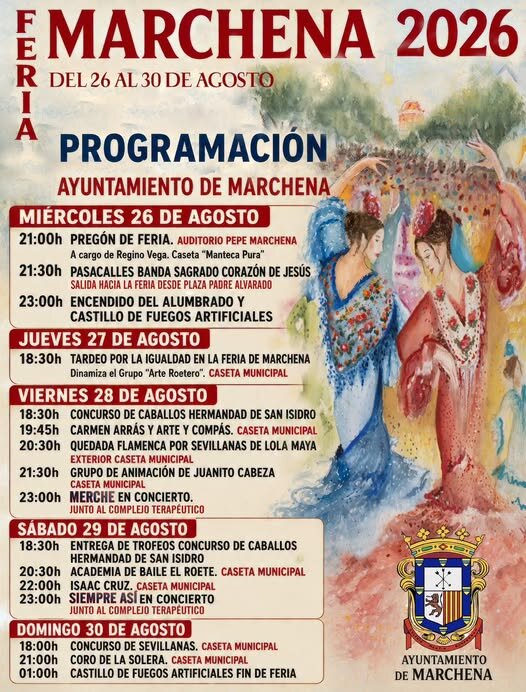 FERIA MARCHENA 2026
DEL 26 AL 30 DE AGOSTO

PROGRAMACIÓN
AYUNTAMIENTO DE MARCHENA

MIÉRCOLES 26 DE AGOSTO
21:00h PREGÓN DE FERIA. AUDITORIO PEPE MARCHENA
A cargo de Regino Vega. Caseta "Manteca Pura"
21:30h PASACALLES BANDA SAGRADO CORAZÓN DE JESÚS
SALIDA HACIA LA FERIA DESDE PLAZA PADRE ALVARADO
23:00h ENCENDIDO DEL ALUMBRADO Y CASTILLO DE FUEGOS ARTIFICIALES

JUEVES 27 DE AGOSTO
18:30h TARDEO POR LA IGUALDAD EN LA FERIA DE MARCHENA
Dinamiza el Grupo "Arte Roetero". CASETA MUNICIPAL

VIERNES 28 DE AGOSTO
18:30h CONCURSO DE CABALLOS HERMANDAD DE SAN ISIDRO
19:45h CARMEN ARRÁS Y ARTE Y COMPÁS. CASETA MUNICIPAL
20:30h QUEDADA FLAMENCA POR SEVILLANAS DE LOLA MAYA
EXTERIOR CASETA MUNICIPAL
21:30h GRUPO DE ANIMACIÓN DE JUANITO CABEZA
CASETA MUNICIPAL
23:00h MERCHE EN CONCIERTO.
JUNTO AL COMPLEJO TERAPÉUTICO

SÁBADO 29 DE AGOSTO
18:30h ENTREGA DE TROFEOS CONCURSO DE CABALLOS HERMANDAD DE SAN ISIDRO
20:30h ACADEMIA DE BAILE EL ROETE. CASETA MUNICIPAL
22:00h ISAAC CRUZ. CASETA MUNICIPAL
23:00h SIEMPRE ASÍ EN CONCIERTO
JUNTO AL COMPLEJO TERAPÉUTICO

DOMINGO 30 DE AGOSTO
18:00h CONCURSO DE SEVILLANAS. CASETA MUNICIPAL
21:00h CORO DE LA SOLERA. CASETA MUNICIPAL
01:00h CASTILLO DE FUEGOS ARTIFICIALES FIN DE FERIA

AYUNTAMIENTO DE MARCHENA